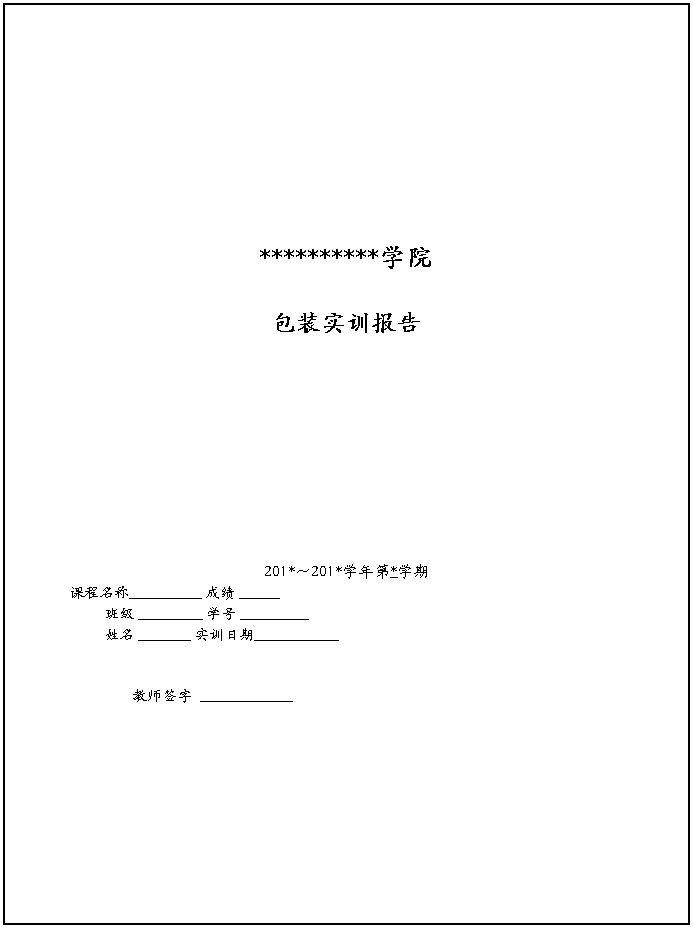 **********学院

包装实训报告

201*～201*学年第*学期

课程名称____ 成绩____
班级____ 学号____
姓名____ 实训日期____

教师签字 ____